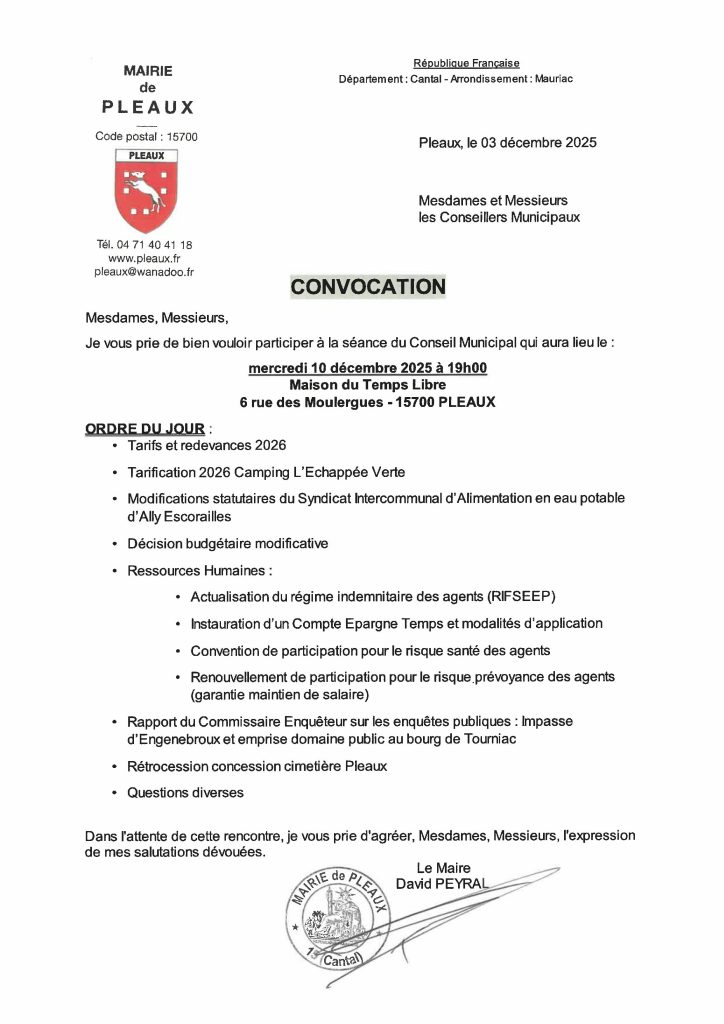 MAIRIE
de
PLEAUX

Code postal : 15700

PLEAUX

Tél. 04 71 40 41 18
www.pleaux.fr
pleaux@wanadoo.fr

République Française
Département : Cantal - Arrondissement : Mauriac

Pleaux, le 03 décembre 2025

Mesdames et Messieurs
les Conseillers Municipaux

CONVOCATION

Mesdames, Messieurs,

Je vous prie de bien vouloir participer à la séance du Conseil Municipal qui aura lieu le :

mercredi 10 décembre 2025 à 19h00
Maison du Temps Libre
6 rue des Moulergues - 15700 PLEAUX

ORDRE DU JOUR :
• Tarifs et redevances 2026
• Tarification 2026 Camping L'Echappée Verte
• Modifications statutaires du Syndicat Intercommunal d'Alimentation en eau potable d'Ally Escorailles
• Décision budgétaire modificative
• Ressources Humaines :
 • Actualisation du régime indemnitaire des agents (RIFSEEP)
 • Instauration d'un Compte Epargne Temps et modalités d'application
 • Convention de participation pour le risque santé des agents
 • Renouvellement de participation pour le risque prévoyance des agents (garantie maintien de salaire)
• Rapport du Commissaire Enquêteur sur les enquêtes publiques : Impasse d'Engenebroux et emprise domaine public au bourg de Tourniac
• Rétrocession concession cimetière Pleaux
• Questions diverses

Dans l'attente de cette rencontre, je vous prie d'agréer, Mesdames, Messieurs, l'expression de mes salutations dévouées.

Le Maire
David PEYRAL

MAIRIE de PLEAUX
(Cantal)